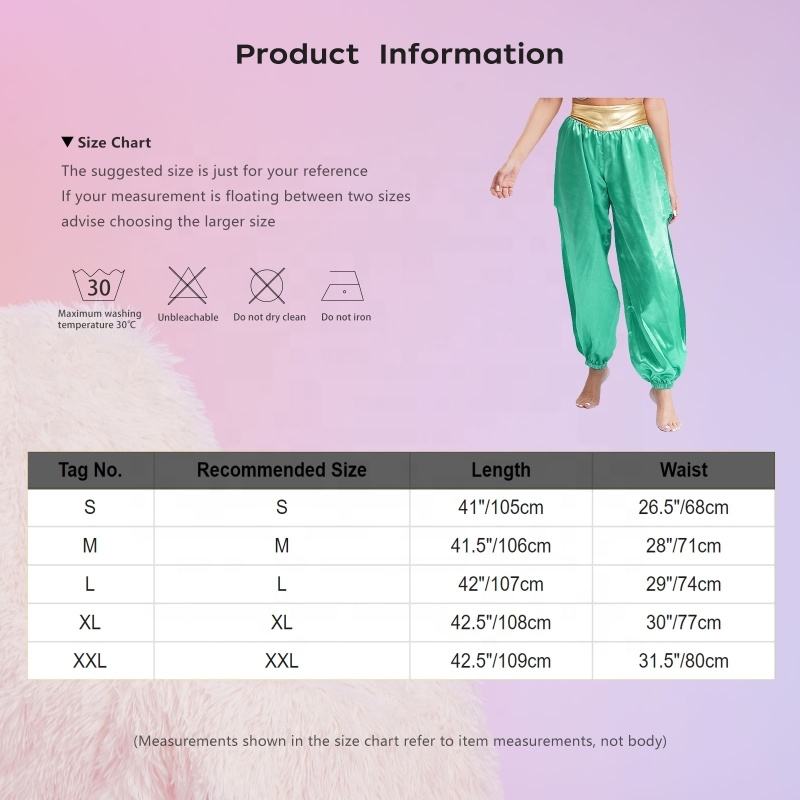 Product Information

▼ Size Chart

The suggested size is just for your reference
If your measurement is floating between two sizes
advise choosing the larger size

30
Maximum washing temperature 30℃

Unbleachable

Do not dry clean

Do not iron

| Tag No. | Recommended Size | Length | Waist |
|---|---|---|---|
| S | S | 41"/105cm | 26.5"/68cm |
| M | M | 41.5"/106cm | 28"/71cm |
| L | L | 42"/107cm | 29"/74cm |
| XL | XL | 42.5"/108cm | 30"/77cm |
| XXL | XXL | 42.5"/109cm | 31.5"/80cm |

(Measurements shown in the size chart refer to item measurements, not body)